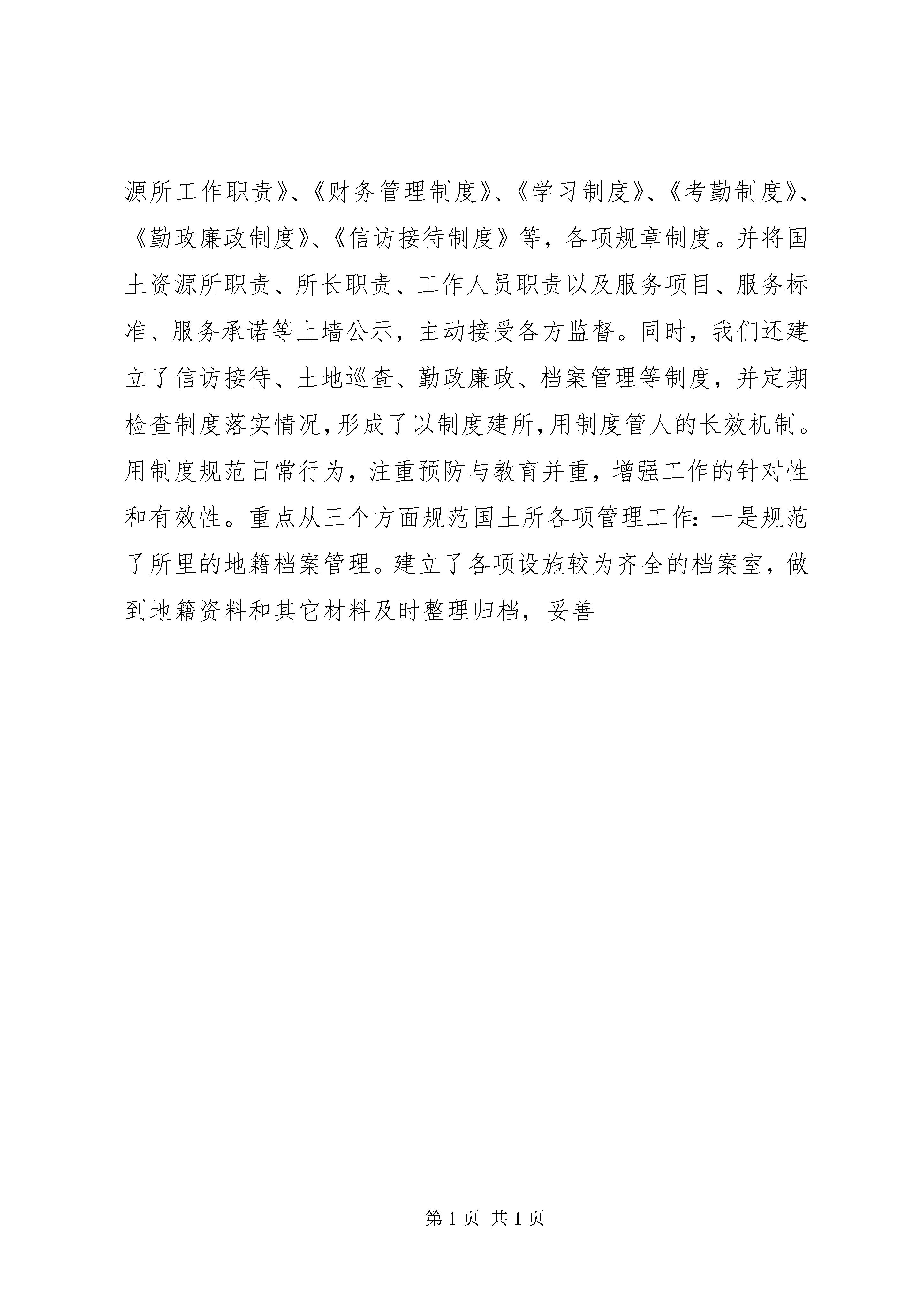 源所工作职责》、《财务管理制度》、《学习制度》、《考勤制度》、《勤政廉政制度》、《信访接待制度》等，各项规章制度。并将国土资源所职责、所长职责、工作人员职责以及服务项目、服务标准、服务承诺等上墙公示，主动接受各方监督。同时，我们还建立了信访接待、土地巡查、勤政廉政、档案管理等制度，并定期检查制度落实情况，形成了以制度建所，用制度管人的长效机制。用制度规范日常行为，注重预防与教育并重，增强工作的针对性和有效性。重点从三个方面规范国土所各项管理工作：一是规范了所里的地籍档案管理。建立了各项设施较为齐全的档案室，做到地籍资料和其它材料及时整理归档，妥善

第 1 页 共 1 页